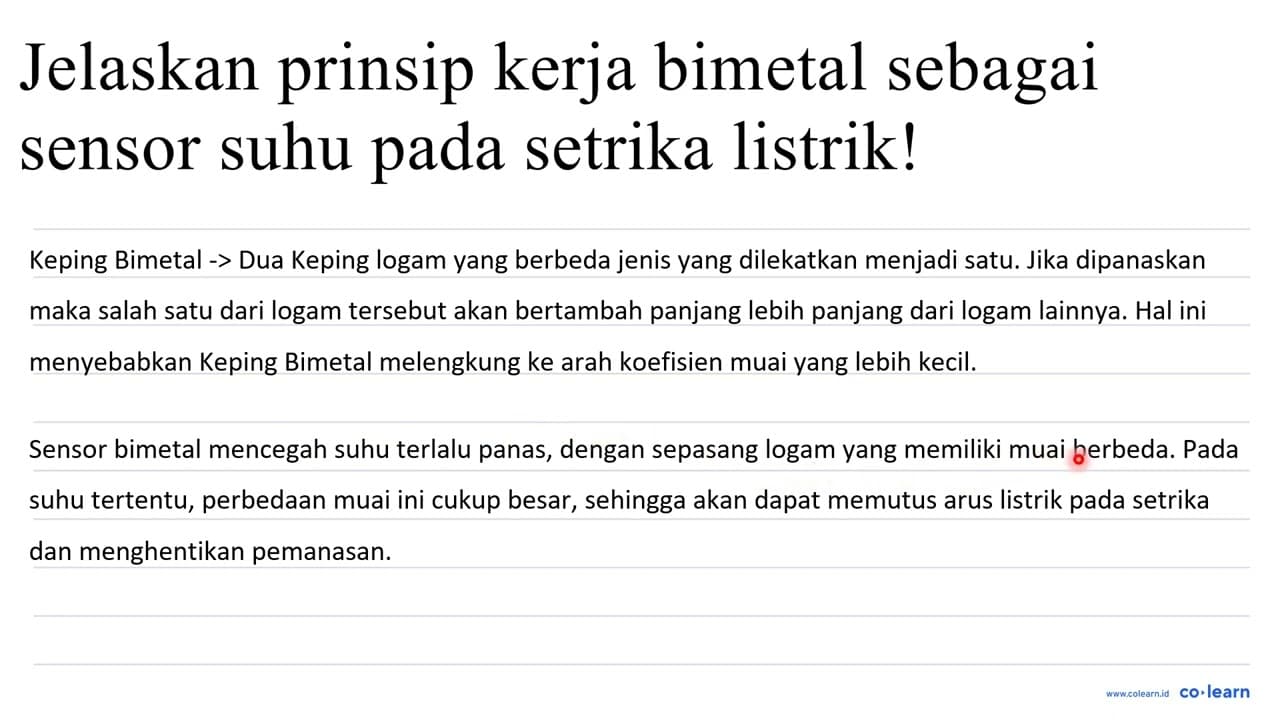 Jelaskan prinsip kerja bimetal sebagai sensor suhu pada setrika listrik!

Keping Bimetal -> Dua Keping logam yang berbeda jenis yang dilekatkan menjadi satu. Jika dipanaskan maka salah satu dari logam tersebut akan bertambah panjang lebih panjang dari logam lainnya. Hal ini menyebabkan Keping Bimetal melengkung ke arah koefisien muai yang lebih kecil.

Sensor bimetal mencegah suhu terlalu panas, dengan sepasang logam yang memiliki muai berbeda. Pada suhu tertentu, perbedaan muai ini cukup besar, sehingga akan dapat memutus arus listrik pada setrika dan menghentikan pemanasan.

www.colearn.id co·learn